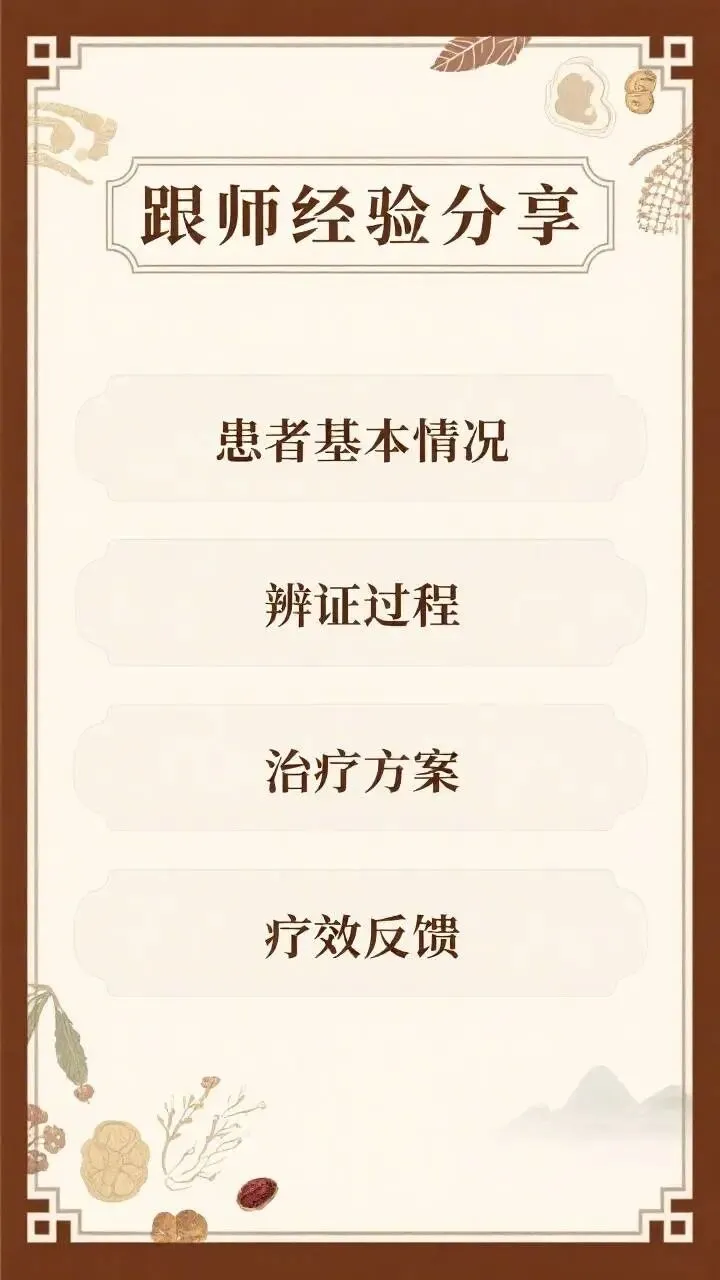 跟师经验分享

患者基本情况

辨证过程

治疗方案

疗效反馈